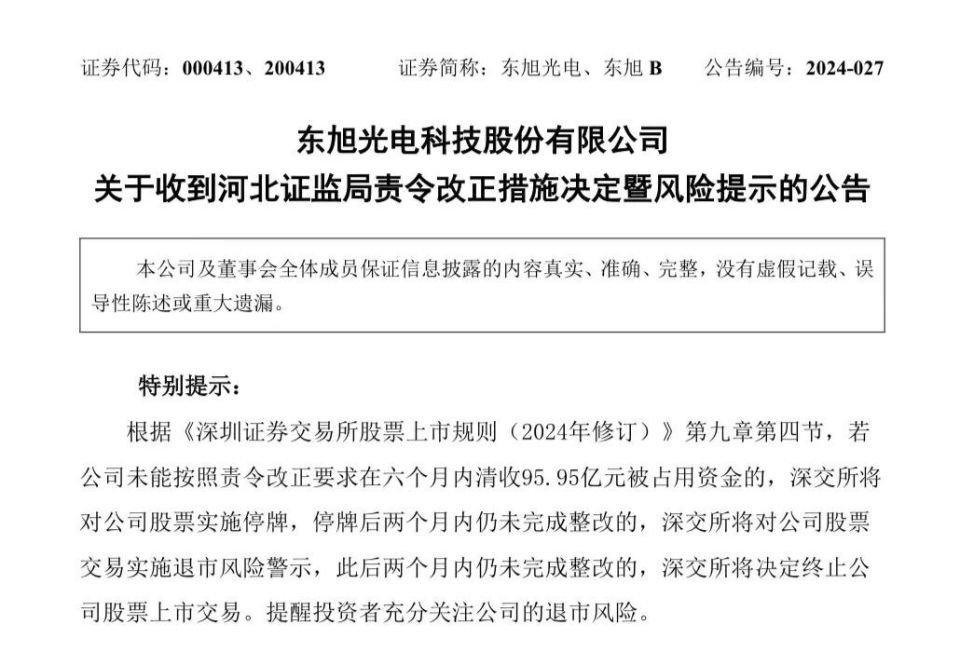 证券代码：000413、200413　　证券简称：东旭光电、东旭 B　　公告编号：2024-027

东旭光电科技股份有限公司
关于收到河北证监局责令改正措施决定暨风险提示的公告

本公司及董事会全体成员保证信息披露的内容真实、准确、完整，没有虚假记载、误导性陈述或重大遗漏。

特别提示：

根据《深圳证券交易所股票上市规则（2024年修订）》第九章第四节，若公司未能按照责令改正要求在六个月内清收95.95亿元被占用资金的，深交所将对公司股票实施停牌，停牌后两个月内仍未完成整改的，深交所将对公司股票交易实施退市风险警示，此后两个月内仍未完成整改的，深交所将决定终止公司股票上市交易。提醒投资者充分关注公司的退市风险。